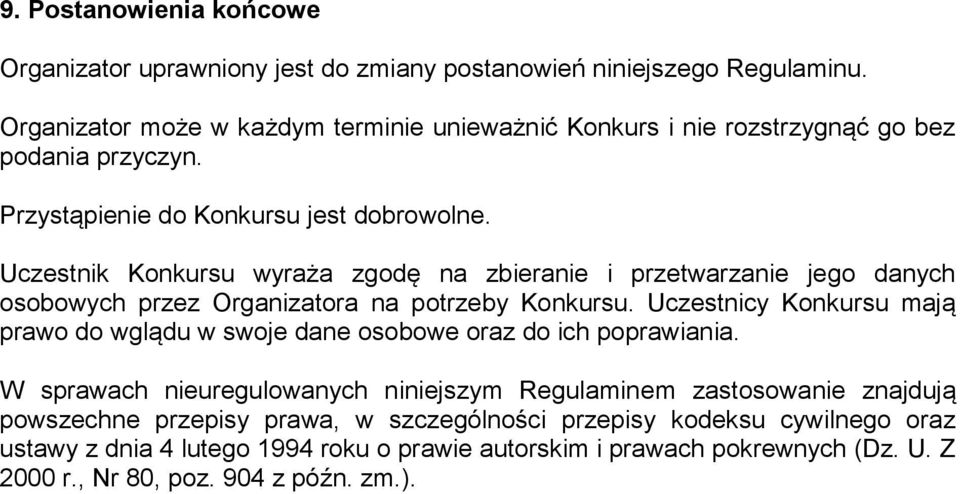 9. Postanowienia końcowe

Organizator uprawniony jest do zmiany postanowień niniejszego Regulaminu.

Organizator może w każdym terminie unieważnić Konkurs i nie rozstrzygnąć go bez podania przyczyn.

Przystąpienie do Konkursu jest dobrowolne.

Uczestnik Konkursu wyraża zgodę na zbieranie i przetwarzanie jego danych osobowych przez Organizatora na potrzeby Konkursu. Uczestnicy Konkursu mają prawo do wglądu w swoje dane osobowe oraz do ich poprawiania.

W sprawach nieuregulowanych niniejszym Regulaminem zastosowanie znajdują powszechne przepisy prawa, w szczególności przepisy kodeksu cywilnego oraz ustawy z dnia 4 lutego 1994 roku o prawie autorskim i prawach pokrewnych (Dz. U. Z 2000 r., Nr 80, poz. 904 z późn. zm.).